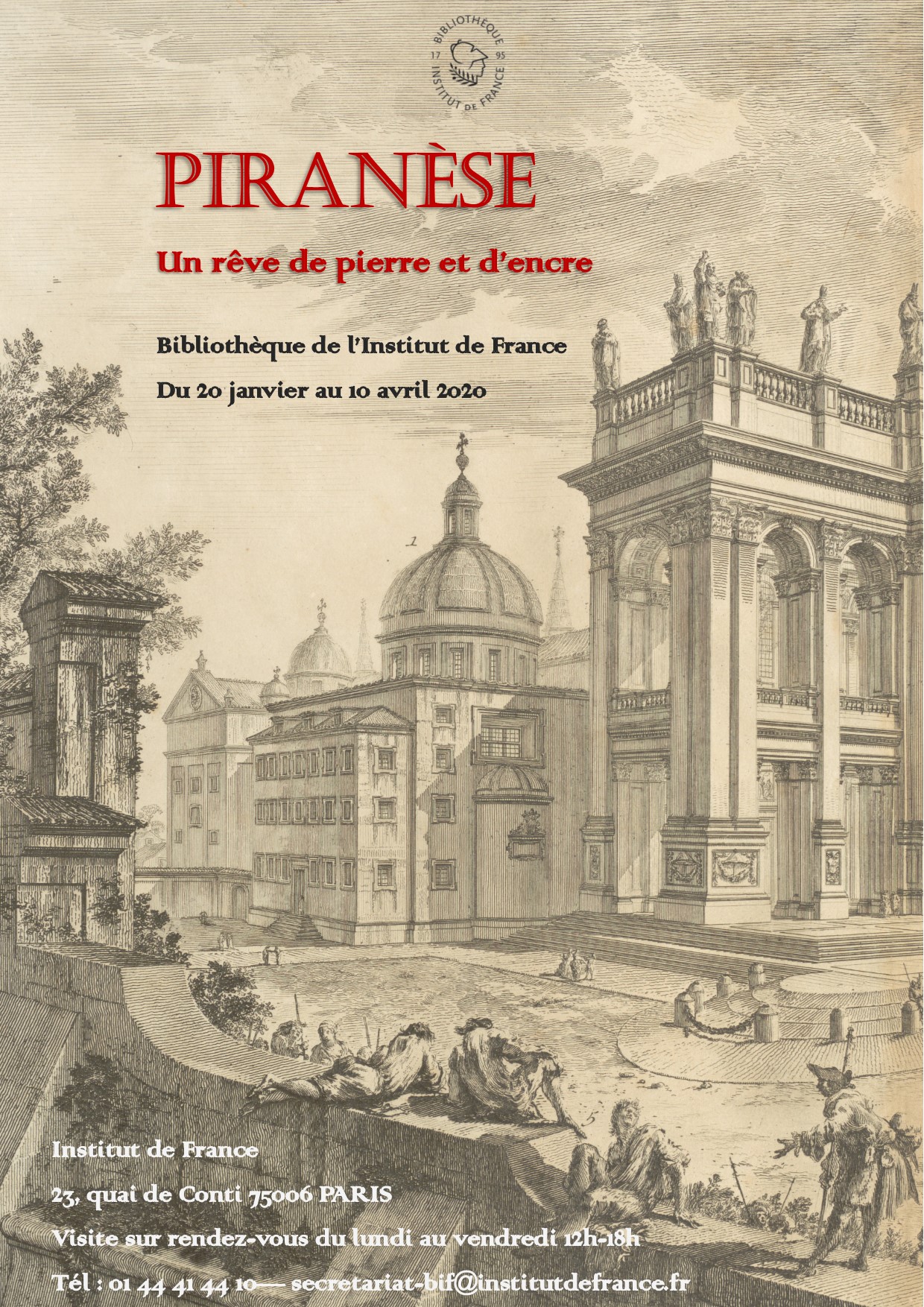 BIBLIOTHÈQUE
17 95
INSTITUT DE FRANCE

PIRANÈSE

Un rêve de pierre et d'encre

Bibliothèque de l'Institut de France

Du 20 janvier au 10 avril 2020

Institut de France

23, quai de Conti 75006 PARIS

Visite sur rendez-vous du lundi au vendredi 12h-18h

Tél : 01 44 41 44 10— secretariat-bif@institutdefrance.fr